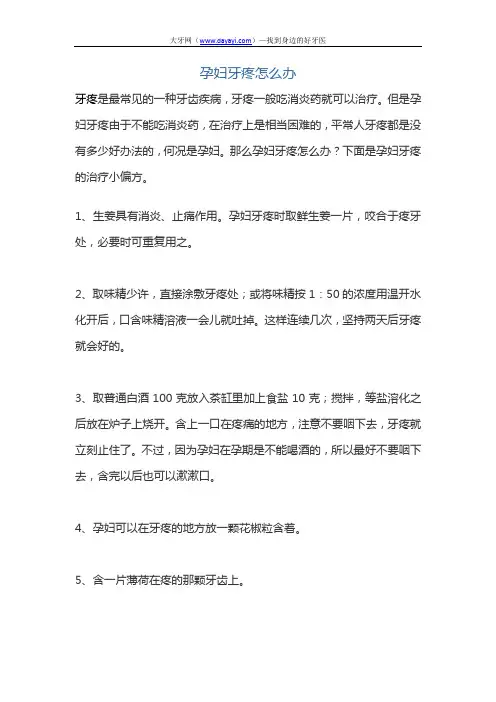 大牙网（www.dayayi.com）—找到身边的好牙医

孕妇牙疼怎么办

牙疼是最常见的一种牙齿疾病，牙疼一般吃消炎药就可以治疗。但是孕妇牙疼由于不能吃消炎药，在治疗上是相当困难的，平常人牙疼都是没有多少好办法的，何况是孕妇。那么孕妇牙疼怎么办？下面是孕妇牙疼的治疗小偏方。

1、生姜具有消炎、止痛作用。孕妇牙疼时取鲜生姜一片，咬合于疼牙处，必要时可重复用之。

2、取味精少许，直接涂敷牙疼处；或将味精按 1：50 的浓度用温开水化开后，口含味精溶液一会儿就吐掉。这样连续几次，坚持两天后牙疼就会好的。

3、取普通白酒 100 克放入茶缸里加上食盐 10 克；搅拌，等盐溶化之后放在炉子上烧开。含上一口在疼痛的地方，注意不要咽下去，牙疼就立刻止住了。不过，因为孕妇在孕期是不能喝酒的，所以最好不要咽下去，含完以后也可以漱漱口。

4、孕妇可以在牙疼的地方放一颗花椒粒含着。

5、含一片薄荷在疼的那颗牙齿上。